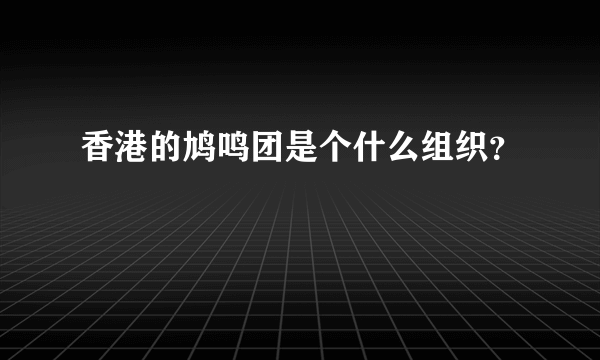 香港的鸠鸣团是个什么组织？